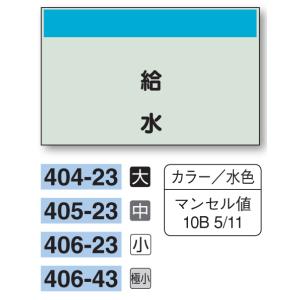 給
水

404-23 大
405-23 中
406-23 小
406-43 極小

カラー／水色

マンセル値
10B 5/11